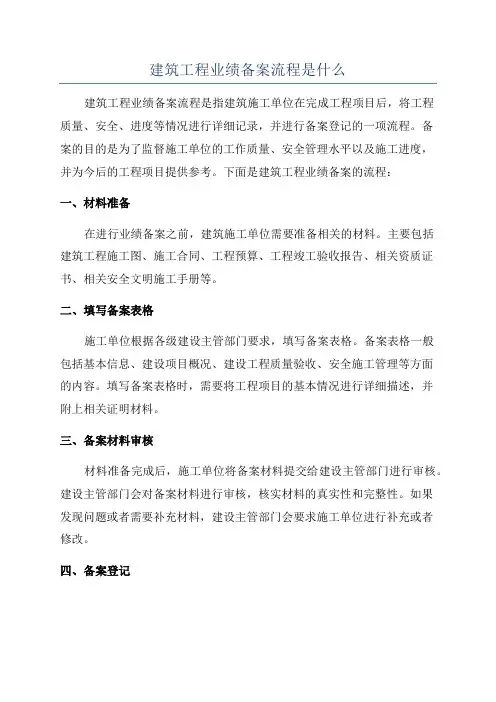 建筑工程业绩备案流程是什么

建筑工程业绩备案流程是指建筑施工单位在完成工程项目后，将工程质量、安全、进度等情况进行详细记录，并进行备案登记的一项流程。备案的目的是为了监督施工单位的工作质量、安全管理水平以及施工进度，并为今后的工程项目提供参考。下面是建筑工程业绩备案的流程：

一、材料准备

在进行业绩备案之前，建筑施工单位需要准备相关的材料。主要包括建筑工程施工图、施工合同、工程预算、工程竣工验收报告、相关资质证书、相关安全文明施工手册等。

二、填写备案表格

施工单位根据各级建设主管部门要求，填写备案表格。备案表格一般包括基本信息、建设项目概况、建设工程质量验收、安全施工管理等方面的内容。填写备案表格时，需要将工程项目的基本情况进行详细描述，并附上相关证明材料。

三、备案材料审核

材料准备完成后，施工单位将备案材料提交给建设主管部门进行审核。建设主管部门会对备案材料进行审核，核实材料的真实性和完整性。如果发现问题或者需要补充材料，建设主管部门会要求施工单位进行补充或者修改。

四、备案登记